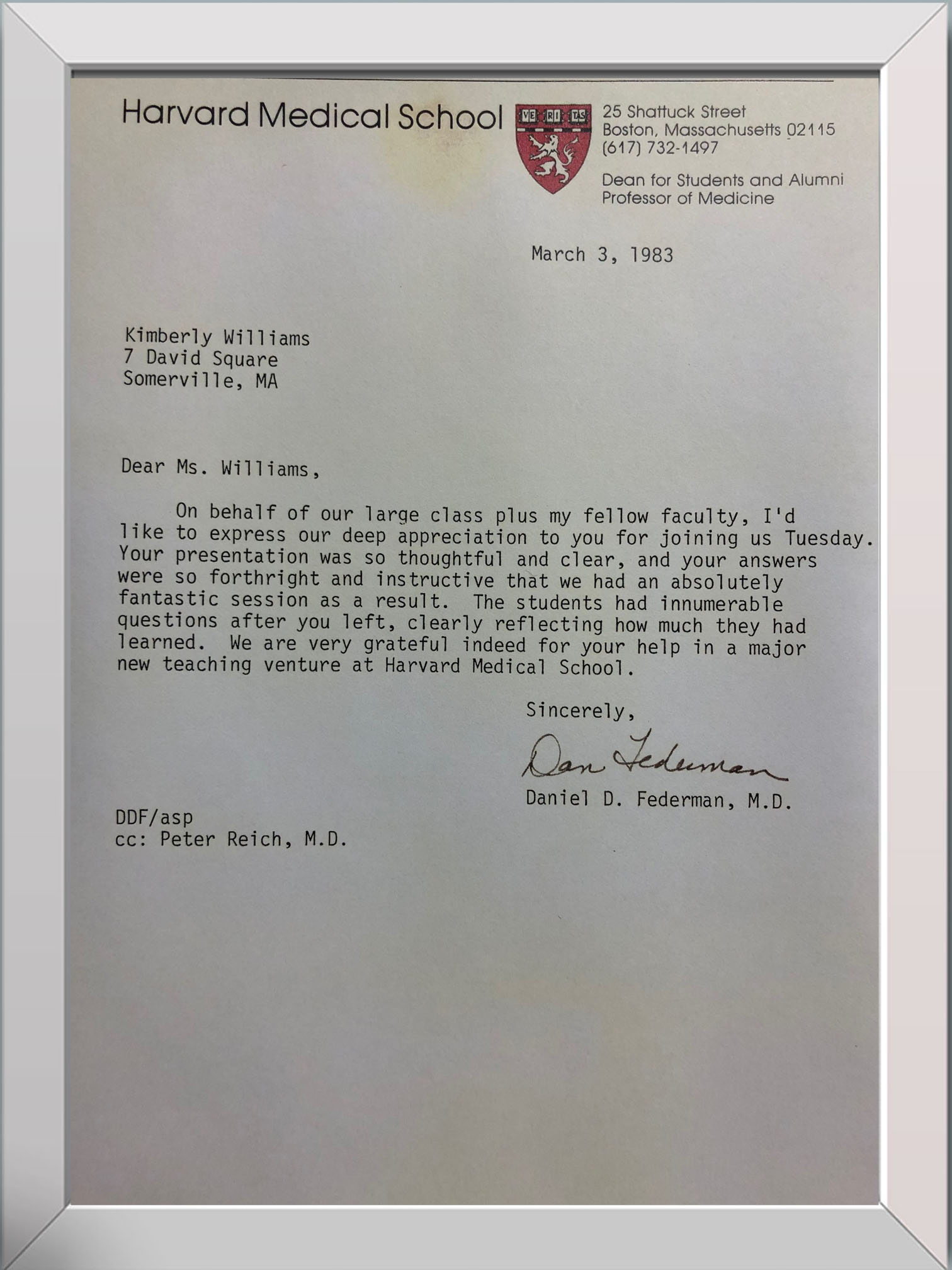 Harvard Medical School

VE RI TAS

25 Shattuck Street
Boston, Massachusetts 02115
(617) 732-1497

Dean for Students and Alumni
Professor of Medicine

March 3, 1983

Kimberly Williams
7 David Square
Somerville, MA

Dear Ms. Williams,

On behalf of our large class plus my fellow faculty, I'd like to express our deep appreciation to you for joining us Tuesday. Your presentation was so thoughtful and clear, and your answers were so forthright and instructive that we had an absolutely fantastic session as a result. The students had innumerable questions after you left, clearly reflecting how much they had learned. We are very grateful indeed for your help in a major new teaching venture at Harvard Medical School.

Sincerely,

Dan Federman

Daniel D. Federman, M.D.

DDF/asp
cc: Peter Reich, M.D.